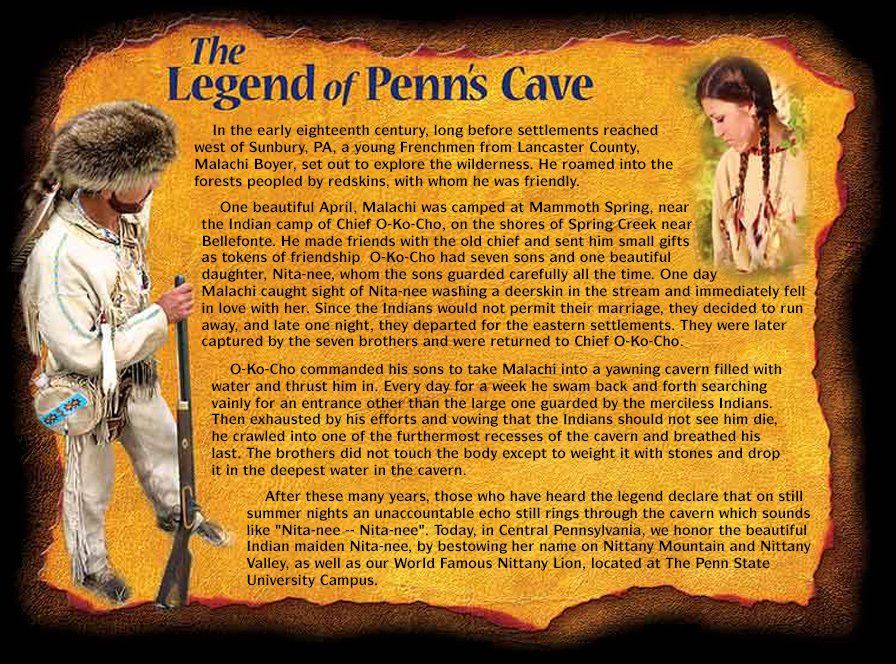 The Legend of Penn's Cave

In the early eighteenth century, long before settlements reached west of Sunbury, PA, a young Frenchmen from Lancaster County, Malachi Boyer, set out to explore the wilderness. He roamed into the forests peopled by redskins, with whom he was friendly.

One beautiful April, Malachi was camped at Mammoth Spring, near the Indian camp of Chief O-Ko-Cho, on the shores of Spring Creek near Bellefonte. He made friends with the old chief and sent him small gifts as tokens of friendship O-Ko-Cho had seven sons and one beautiful daughter, Nita-nee, whom the sons guarded carefully all the time. One day Malachi caught sight of Nita-nee washing a deerskin in the stream and immediately fell in love with her. Since the Indians would not permit their marriage, they decided to run away, and late one night, they departed for the eastern settlements. They were later captured by the seven brothers and were returned to Chief O-Ko-Cho.

O-Ko-Cho commanded his sons to take Malachi into a yawning cavern filled with water and thrust him in. Every day for a week he swam back and forth searching vainly for an entrance other than the large one guarded by the merciless Indians. Then exhausted by his efforts and vowing that the Indians should not see him die, he crawled into one of the furthermost recesses of the cavern and breathed his last. The brothers did not touch the body except to weight it with stones and drop it in the deepest water in the cavern.

After these many years, those who have heard the legend declare that on still summer nights an unaccountable echo still rings through the cavern which sounds like "Nita-nee -- Nita-nee". Today, in Central Pennsylvania, we honor the beautiful Indian maiden Nita-nee, by bestowing her name on Nittany Mountain and Nittany Valley, as well as our World Famous Nittany Lion, located at The Penn State University Campus.